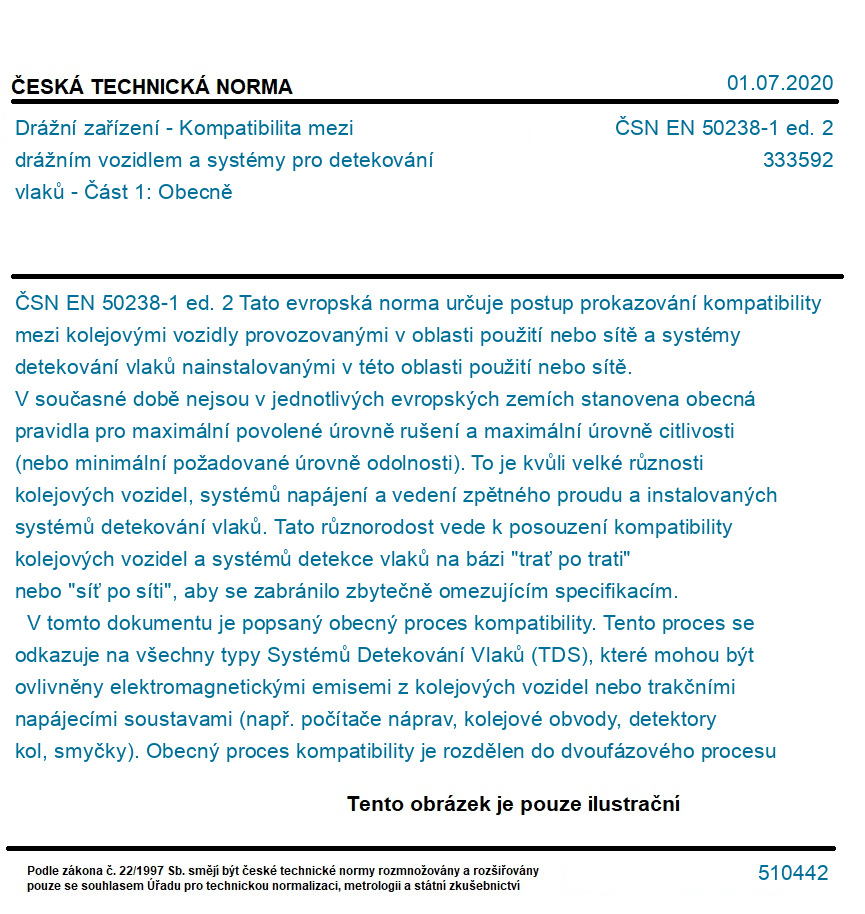 ČESKÁ TECHNICKÁ NORMA

01.07.2020

Drážní zařízení - Kompatibilita mezi drážním vozidlem a systémy pro detekování vlaků - Část 1: Obecně

ČSN EN 50238-1 ed. 2
333592

ČSN EN 50238-1 ed. 2 Tato evropská norma určuje postup prokazování kompatibility mezi kolejovými vozidly provozovanými v oblasti použití nebo sítě a systémy detekování vlaků nainstalovanými v této oblasti použití nebo sítě.
V současné době nejsou v jednotlivých evropských zemích stanovena obecná pravidla pro maximální povolené úrovně rušení a maximální úrovně citlivosti (nebo minimální požadované úrovně odolnosti). To je kvůli velké různosti kolejových vozidel, systémů napájení a vedení zpětného proudu a instalovaných systémů detekování vlaků. Tato různorodost vede k posouzení kompatibility kolejových vozidel a systémů detekce vlaků na bázi "trať po trati" nebo "síť po síti", aby se zabránilo zbytečně omezujícím specifikacím.
V tomto dokumentu je popsaný obecný proces kompatibility. Tento proces se odkazuje na všechny typy Systémů Detekování Vlaků (TDS), které mohou být ovlivněny elektromagnetickými emisemi z kolejových vozidel nebo trakčními napájecími soustavami (např. počítače náprav, kolejové obvody, detektory kol, smyčky). Obecný proces kompatibility je rozdělen do dvoufázového procesu

Tento obrázek je pouze ilustrační

Podle zákona č. 22/1997 Sb. smějí být české technické normy rozmnožovány a rozšiřovány pouze se souhlasem Úřadu pro technickou normalizaci, metrologii a státní zkušebnictví

510442